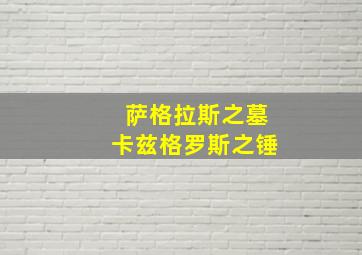 萨格拉斯之墓
卡兹格罗斯之锤